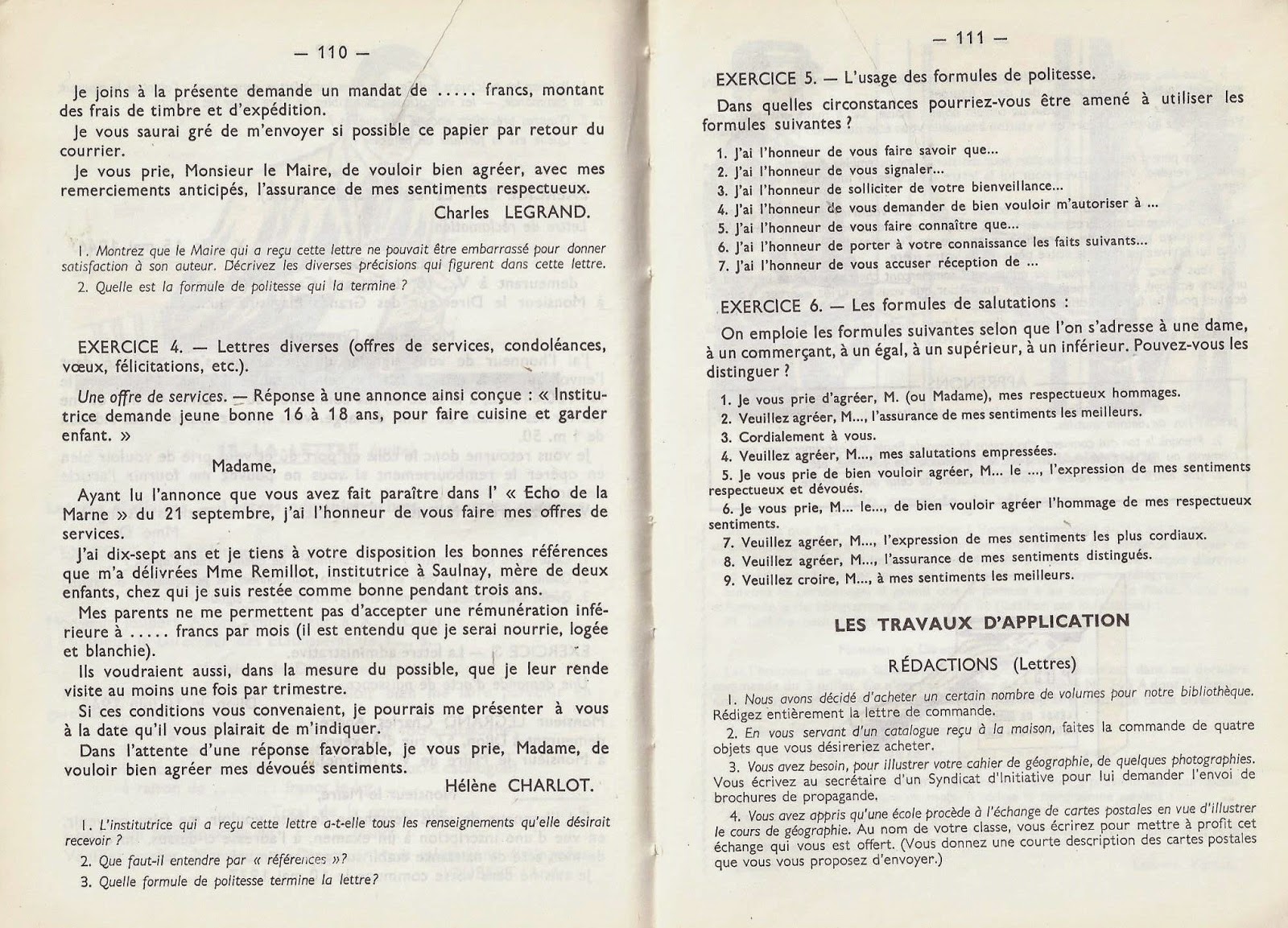 — 110 —

Je joins à la présente demande un mandat de ..... francs, montant des frais de timbre et d'expédition.

Je vous saurai gré de m'envoyer si possible ce papier par retour du courrier.

Je vous prie, Monsieur le Maire, de vouloir bien agréer, avec mes remerciements anticipés, l'assurance de mes sentiments respectueux.

Charles LEGRAND.

1. Montrez que le Maire qui a reçu cette lettre ne pouvait être embarrassé pour donner satisfaction à son auteur. Décrivez les diverses précisions qui figurent dans cette lettre.

2. Quelle est la formule de politesse qui la termine ?

EXERCICE 4. — Lettres diverses (offres de services, condoléances, vœux, félicitations, etc.).

Une offre de services. — Réponse à une annonce ainsi conçue : « Institutrice demande jeune bonne 16 à 18 ans, pour faire cuisine et garder enfant. »

Madame,

Ayant lu l'annonce que vous avez fait paraître dans l' « Echo de la Marne » du 21 septembre, j'ai l'honneur de vous faire mes offres de services.

J'ai dix-sept ans et je tiens à votre disposition les bonnes références que m'a délivrées Mme Remillot, institutrice à Saulnay, mère de deux enfants, chez qui je suis restée comme bonne pendant trois ans.

Mes parents ne me permettent pas d'accepter une rémunération inférieure à ..... francs par mois (il est entendu que je serai nourrie, logée et blanchie).

Ils voudraient aussi, dans la mesure du possible, que je leur rende visite au moins une fois par trimestre.

Si ces conditions vous convenaient, je pourrais me présenter à vous à la date qu'il vous plairait de m'indiquer.

Dans l'attente d'une réponse favorable, je vous prie, Madame, de vouloir bien agréer mes dévoués sentiments.

Hélène CHARLOT.

1. L'institutrice qui a reçu cette lettre a-t-elle tous les renseignements qu'elle désirait recevoir ?

2. Que faut-il entendre par « références »?

3. Quelle formule de politesse termine la lettre?

— 111 —

EXERCICE 5. — L'usage des formules de politesse.

Dans quelles circonstances pourriez-vous être amené à utiliser les formules suivantes ?

1. J'ai l'honneur de vous faire savoir que...
2. J'ai l'honneur de vous signaler...
3. J'ai l'honneur de solliciter de votre bienveillance...
4. J'ai l'honneur de vous demander de bien vouloir m'autoriser à ...
5. J'ai l'honneur de vous faire connaître que...
6. J'ai l'honneur de porter à votre connaissance les faits suivants...
7. J'ai l'honneur de vous accuser réception de ...

EXERCICE 6. — Les formules de salutations :

On emploie les formules suivantes selon que l'on s'adresse à une dame, à un commerçant, à un égal, à un supérieur, à un inférieur. Pouvez-vous les distinguer ?

1. Je vous prie d'agréer, M. (ou Madame), mes respectueux hommages.
2. Veuillez agréer, M..., l'assurance de mes sentiments les meilleurs.
3. Cordialement à vous.
4. Veuillez agréer, M..., mes salutations empressées.
5. Je vous prie de bien vouloir agréer, M... le ..., l'expression de mes sentiments respectueux et dévoués.
6. Je vous prie, M... le..., de bien vouloir agréer l'hommage de mes respectueux sentiments.
7. Veuillez agréer, M..., l'expression de mes sentiments les plus cordiaux.
8. Veuillez agréer, M..., l'assurance de mes sentiments distingués.
9. Veuillez croire, M..., à mes sentiments les meilleurs.

LES TRAVAUX D'APPLICATION

RÉDACTIONS (Lettres)

1. Nous avons décidé d'acheter un certain nombre de volumes pour notre bibliothèque. Rédigez entièrement la lettre de commande.

2. En vous servant d'un catalogue reçu à la maison, faites la commande de quatre objets que vous désireriez acheter.

3. Vous avez besoin, pour illustrer votre cahier de géographie, de quelques photographies. Vous écrivez au secrétaire d'un Syndicat d'Initiative pour lui demander l'envoi de brochures de propagande.

4. Vous avez appris qu'une école procède à l'échange de cartes postales en vue d'illustrer le cours de géographie. Au nom de votre classe, vous écrirez pour mettre à profit cet échange qui vous est offert. (Vous donnez une courte description des cartes postales que vous vous proposez d'envoyer.)